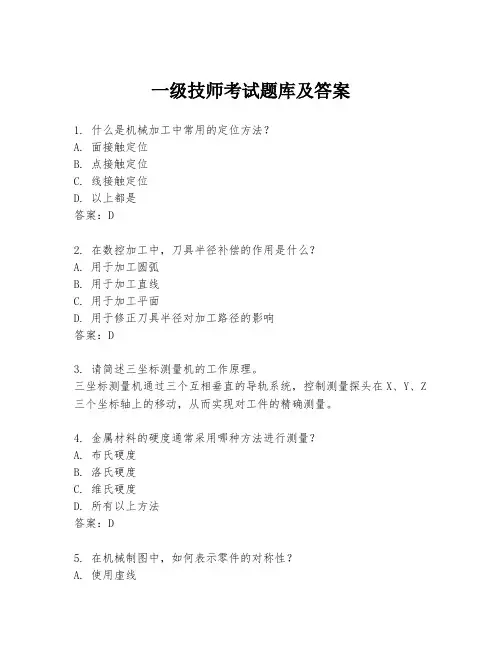 一级技师考试题库及答案

1. 什么是机械加工中常用的定位方法？
A. 面接触定位
B. 点接触定位
C. 线接触定位
D. 以上都是
答案：D

2. 在数控加工中，刀具半径补偿的作用是什么？
A. 用于加工圆弧
B. 用于加工直线
C. 用于加工平面
D. 用于修正刀具半径对加工路径的影响
答案：D

3. 请简述三坐标测量机的工作原理。
三坐标测量机通过三个互相垂直的导轨系统，控制测量探头在X、Y、Z三个坐标轴上的移动，从而实现对工件的精确测量。

4. 金属材料的硬度通常采用哪种方法进行测量？
A. 布氏硬度
B. 洛氏硬度
C. 维氏硬度
D. 所有以上方法
答案：D

5. 在机械制图中，如何表示零件的对称性？
A. 使用虚线